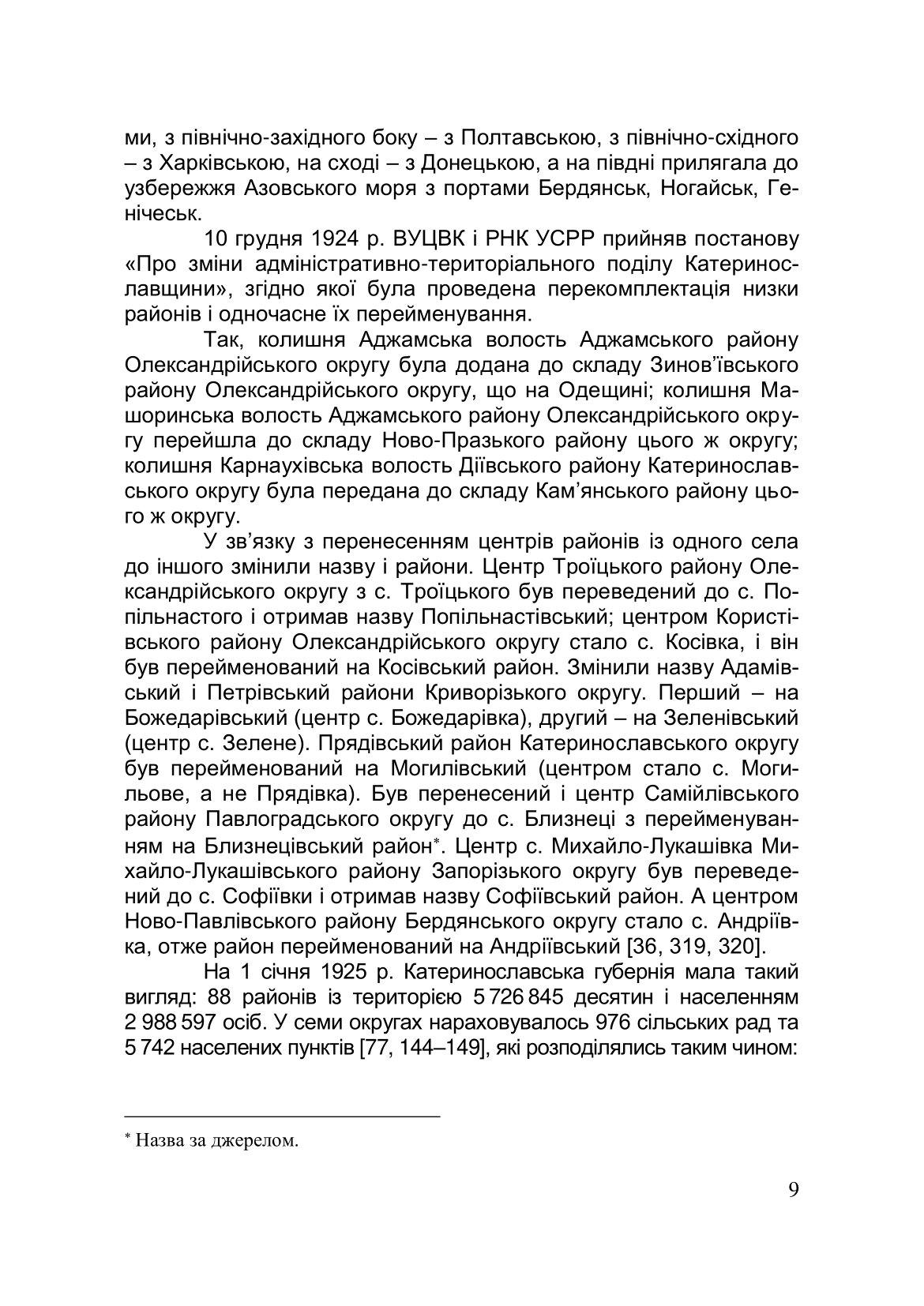 ми, з північно-західного боку – з Полтавською, з північно-східного – з Харківською, на сході – з Донецькою, а на півдні прилягала до узбережжя Азовського моря з портами Бердянськ, Ногайськ, Генічеськ.

10 грудня 1924 р. ВУЦВК і РНК УСРР прийняв постанову «Про зміни адміністративно-територіального поділу Катеринославщини», згідно якої була проведена перекомплектація низки районів і одночасне їх перейменування.

Так, колишня Аджамська волость Аджамського району Олександрійського округу була додана до складу Зинов'ївського району Олександрійського округу, що на Одещині; колишня Машоринська волость Аджамського району Олександрійського округу перейшла до складу Ново-Празького району цього ж округу; колишня Карнаухівська волость Діївського району Катеринославського округу була передана до складу Кам'янського району цього ж округу.

У зв'язку з перенесенням центрів районів із одного села до іншого змінили назву і райони. Центр Троїцького району Олександрійського округу з с. Троїцького був переведений до с. Попільнастого і отримав назву Попільнастівський; центром Користівського району Олександрійського округу стало с. Косівка, і він був перейменований на Косівський район. Змінили назву Адамівський і Петрівський райони Криворізького округу. Перший – на Божедарівський (центр с. Божедарівка), другий – на Зеленівський (центр с. Зелене). Прядівський район Катеринославського округу був перейменований на Могилівський (центром стало с. Могильове, а не Прядівка). Був перенесений і центр Самійлівського району Павлоградського округу до с. Близнеці з перейменуванням на Близнецівський район*. Центр с. Михайло-Лукашівка Михайло-Лукашівського району Запорізького округу був переведений до с. Софіївки і отримав назву Софіївський район. А центром Ново-Павлівського району Бердянського округу стало с. Андріївка, отже район перейменований на Андріївський [36, 319, 320].

На 1 січня 1925 р. Катеринославська губернія мала такий вигляд: 88 районів із територією 5 726 845 десятин і населенням 2 988 597 осіб. У семи округах нараховувалось 976 сільських рад та 5 742 населених пунктів [77, 144–149], які розподілялись таким чином:

* Назва за джерелом.

9